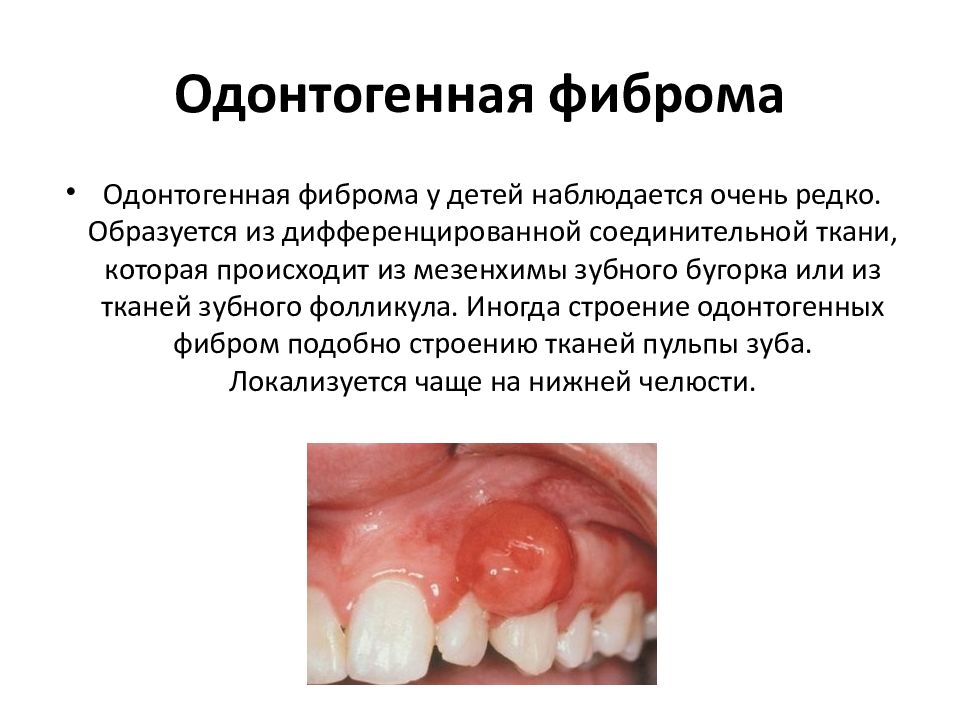 Одонтогенная фиброма

• Одонтогенная фиброма у детей наблюдается очень редко. Образуется из дифференцированной соединительной ткани, которая происходит из мезенхимы зубного бугорка или из тканей зубного фолликула. Иногда строение одонтогенных фибром подобно строению тканей пульпы зуба. Локализуется чаще на нижней челюсти.